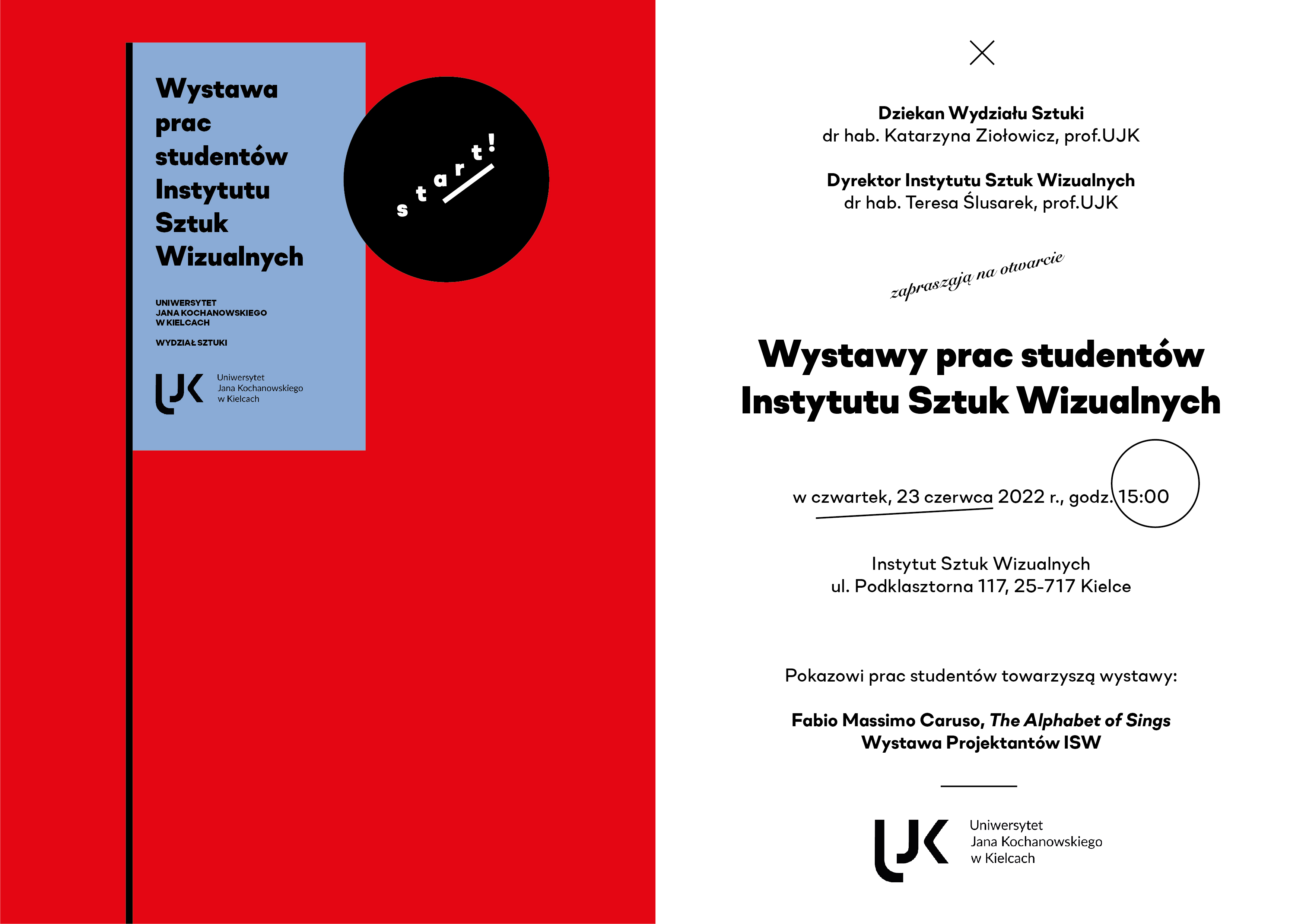 Wystawa
prac
studentów
Instytutu
Sztuk
Wizualnych

UNIWERSYTET
JANA KOCHANOWSKIEGO
W KIELCACH

WYDZIAŁ SZTUKI

UJK
Uniwersytet
Jana Kochanowskiego
w Kielcach

start!

Dziekan Wydziału Sztuki
dr hab. Katarzyna Ziołowicz, prof.UJK

Dyrektor Instytutu Sztuk Wizualnych
dr hab. Teresa Ślusarek, prof.UJK

zapraszają na otwarcie

Wystawy prac studentów
Instytutu Sztuk Wizualnych

w czwartek, 23 czerwca 2022 r., godz. 15:00

Instytut Sztuk Wizualnych
ul. Podklasztorna 117, 25-717 Kielce

Pokazowi prac studentów towarzyszą wystawy:

Fabio Massimo Caruso, The Alphabet of Sings
Wystawa Projektantów ISW

UJK
Uniwersytet
Jana Kochanowskiego
w Kielcach